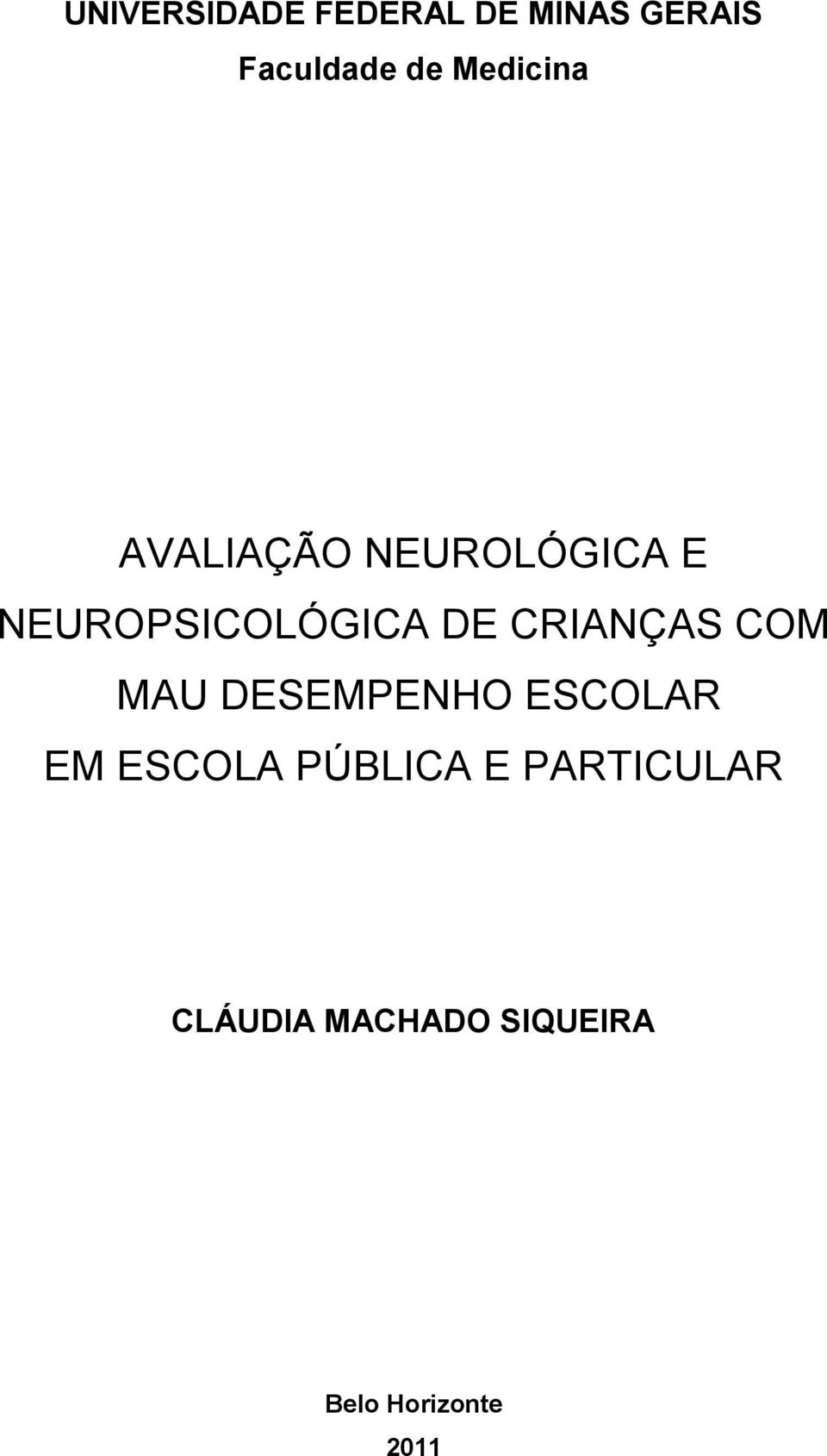 UNIVERSIDADE FEDERAL DE MINAS GERAIS
Faculdade de Medicina

AVALIAÇÃO NEUROLÓGICA E NEUROPSICOLÓGICA DE CRIANÇAS COM MAU DESEMPENHO ESCOLAR EM ESCOLA PÚBLICA E PARTICULAR

CLÁUDIA MACHADO SIQUEIRA

Belo Horizonte
2011